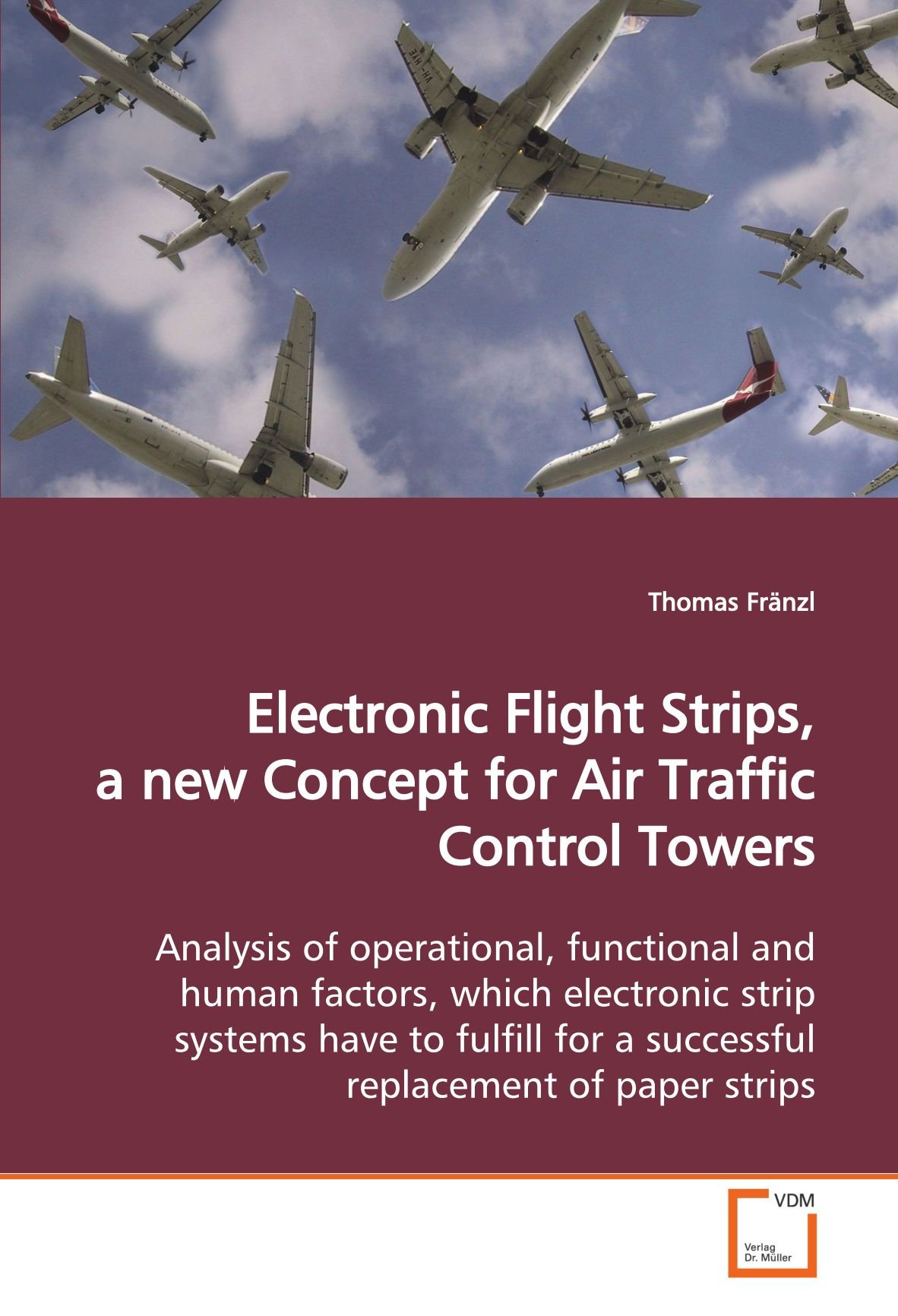 Thomas Fränzl

Electronic Flight Strips, a new Concept for Air Traffic Control Towers

Analysis of operational, functional and human factors, which electronic strip systems have to fulfill for a successful replacement of paper strips

VDM

Verlag Dr. Müller